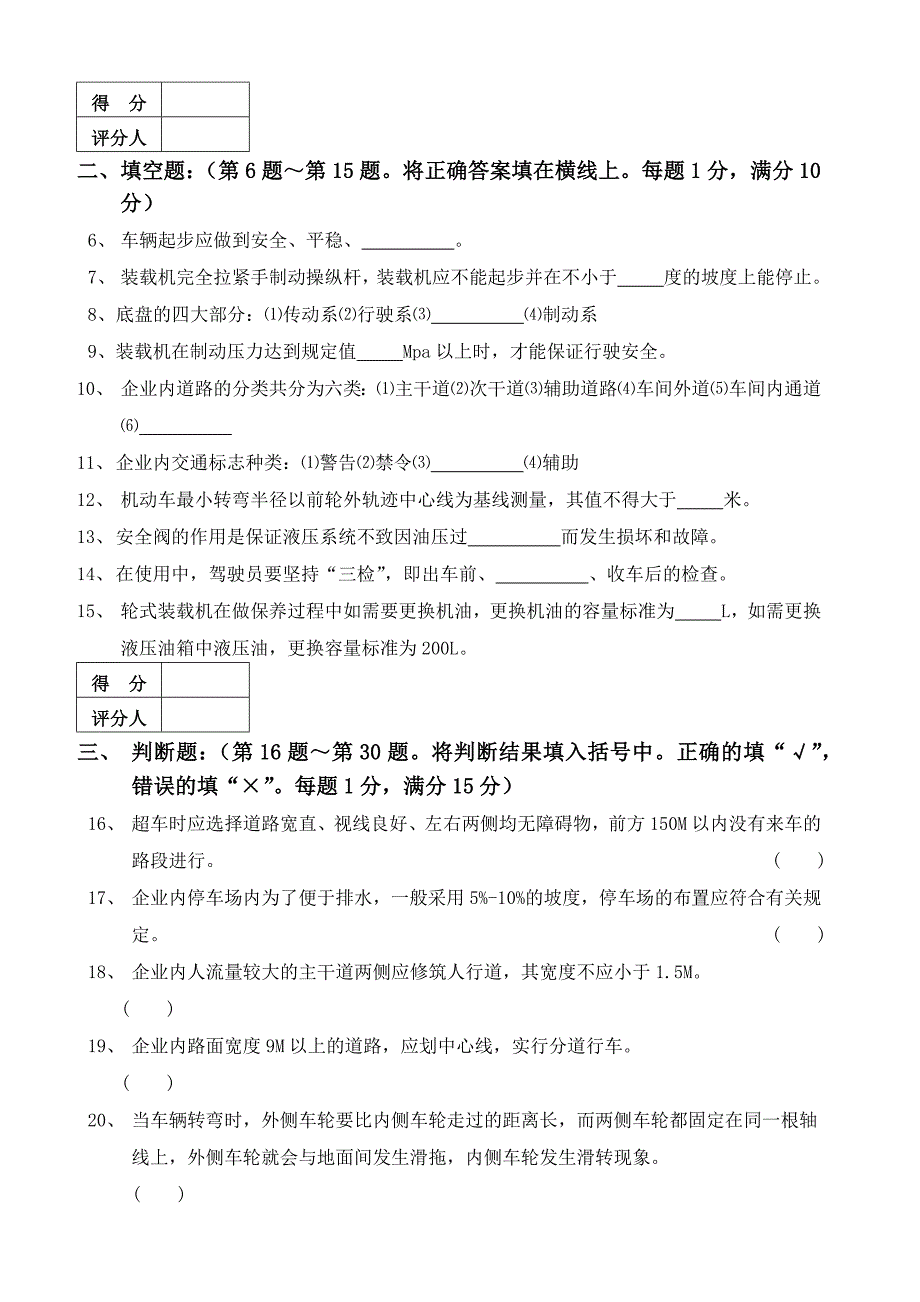 | 得　分 | |
|---|---|
| 评分人 | |

二、填空题：（第 6 题～第 15 题。将正确答案填在横线上。每题 1 分，满分 10 分）

6、 车辆起步应做到安全、平稳、__________。

7、 装载机完全拉紧手制动操纵杆，装载机应不能起步并在不小于_____度的坡度上能停止。

8、底盘的四大部分：⑴传动系⑵行驶系⑶__________⑷制动系

9、装载机在制动压力达到规定值_____Mpa 以上时，才能保证行驶安全。

10、 企业内道路的分类共分为六类：⑴主干道⑵次干道⑶辅助道路⑷车间外道⑸车间内通道⑹__________

11、企业内交通标志种类：⑴警告⑵禁令⑶__________⑷辅助

12、 机动车最小转弯半径以前轮外轨迹中心线为基线测量，其值不得大于_____米。

13、安全阀的作用是保证液压系统不致因油压过__________而发生损坏和故障。

14、在使用中，驾驶员要坚持“三检”，即出车前、__________、收车后的检查。

15、 轮式装载机在做保养过程中如需要更换机油，更换机油的容量标准为_____L，如需更换液压油箱中液压油，更换容量标准为 200L。

| 得　分 | |
|---|---|
| 评分人 | |

三、 判断题：（第 16 题～第 30 题。将判断结果填入括号中。正确的填“√”，错误的填“×”。每题 1 分，满分 15 分）

16、 超车时应选择道路宽直、视线良好、左右两侧均无障碍物，前方 150M 以内没有来车的路段进行。 (　　)

17、 企业内停车场内为了便于排水，一般采用 5%-10%的坡度，停车场的布置应符合有关规定。 (　　)

18、 企业内人流量较大的主干道两侧应修筑人行道，其宽度不应小于 1.5M。 (　　)

19、 企业内路面宽度 9M 以上的道路，应划中心线，实行分道行车。 (　　)

20、 当车辆转弯时，外侧车轮要比内侧车轮走过的距离长，而两侧车轮都固定在同一根轴线上，外侧车轮就会与地面间发生滑拖，内侧车轮发生滑转现象。 (　　)